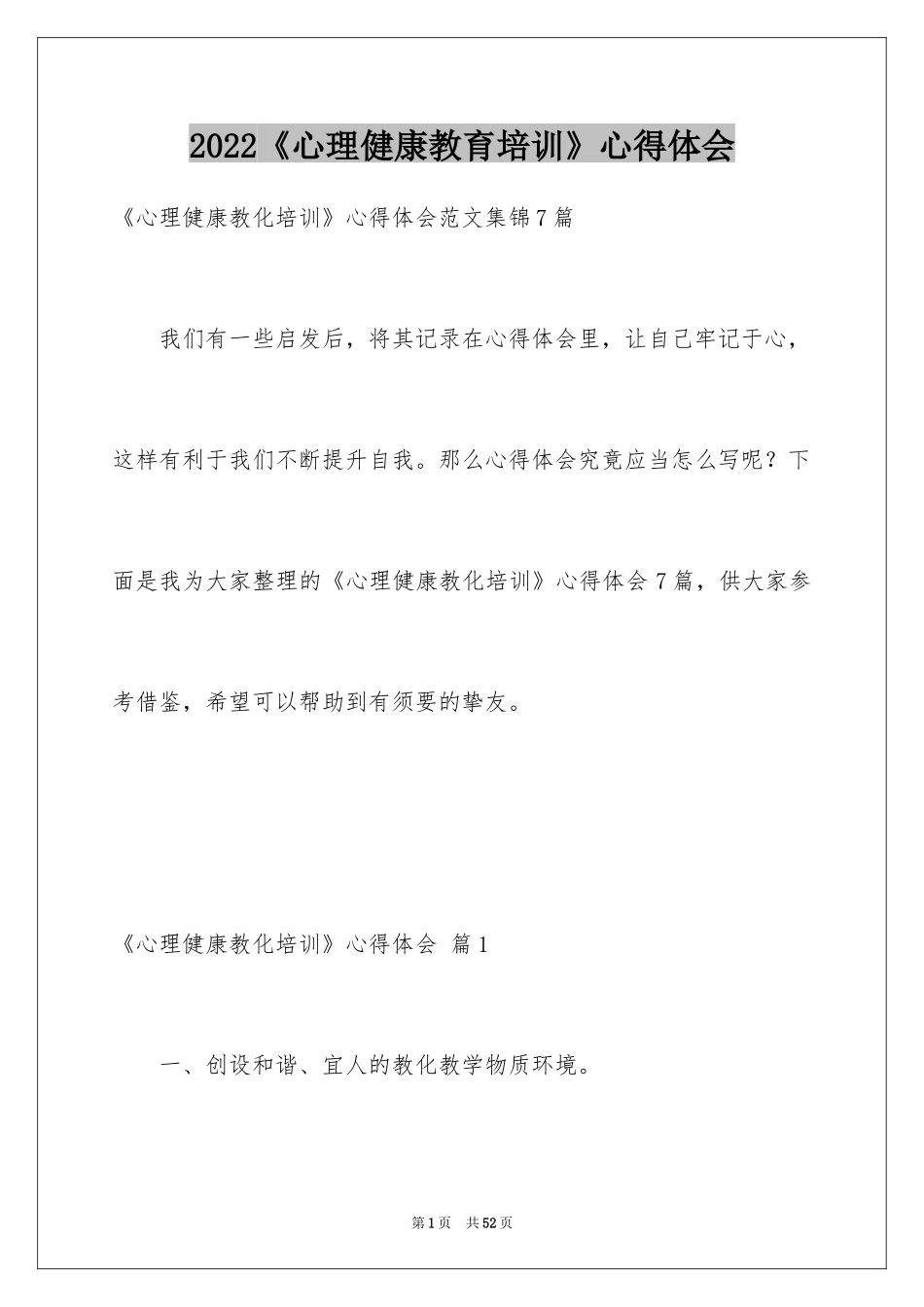 2022《心理健康教育培训》心得体会

《心理健康教化培训》心得体会范文集锦7篇

我们有一些启发后，将其记录在心得体会里，让自己牢记于心，这样有利于我们不断提升自我。那么心得体会究竟应当怎么写呢？下面是我为大家整理的《心理健康教化培训》心得体会7篇，供大家参考借鉴，希望可以帮助到有须要的挚友。

《心理健康教化培训》心得体会 篇1

一、创设和谐、宜人的教化教学物质环境。

第1页 共52页